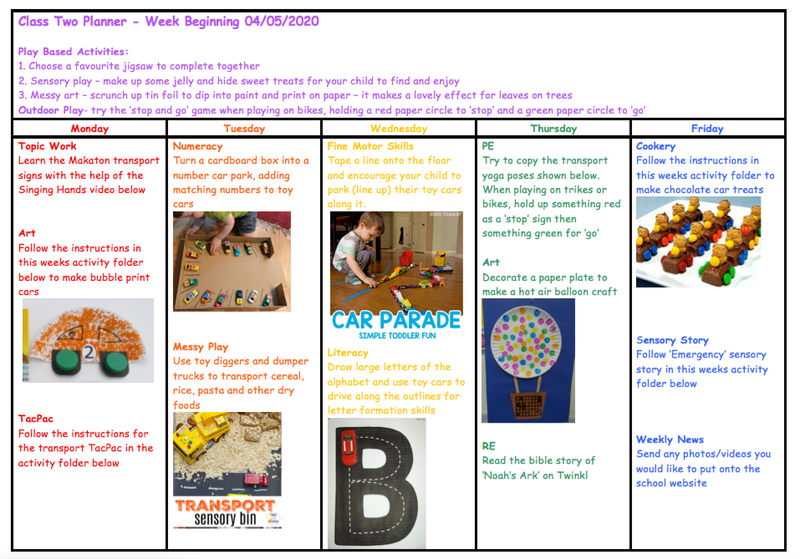 Class Two Planner - Week Beginning 04/05/2020

Play Based Activities:
1. Choose a favourite jigsaw to complete together
2. Sensory play - make up some jelly and hide sweet treats for your child to find and enjoy
3. Messy art - scrunch up tin foil to dip into paint and print on paper - it makes a lovely effect for leaves on trees
Outdoor Play- try the 'stop and go' game when playing on bikes, holding a red paper circle to 'stop' and a green paper circle to 'go'

Monday

Topic Work
Learn the Makaton transport signs with the help of the Singing Hands video below

Art
Follow the instructions in this weeks activity folder below to make bubble print cars

2

TacPac
Follow the instructions for the transport TacPac in the activity folder below

Tuesday

Numeracy
Turn a cardboard box into a number car park, adding matching numbers to toy cars

Messy Play
Use toy diggers and dumper trucks to transport cereal, rice, pasta and other dry foods

TRANSPORT
sensory bin

Wednesday

Fine Motor Skills
Tape a line onto the floor and encourage your child to park (line up) their toy cars along it.

CAR PARADE
SIMPLE TODDLER FUN

Literacy
Draw large letters of the alphabet and use toy cars to drive along the outlines for letter formation skills

B

Thursday

PE
Try to copy the transport yoga poses shown below. When playing on trikes or bikes, hold up something red as a 'stop' sign then something green for 'go'

Art
Decorate a paper plate to make a hot air balloon craft

RE
Read the bible story of 'Noah's Ark' on Twinkl

Friday

Cookery
Follow the instructions in this weeks activity folder to make chocolate car treats

Sensory Story
Follow 'Emergency' sensory story in this weeks activity folder below

Weekly News
Send any photos/videos you would like to put onto the school website